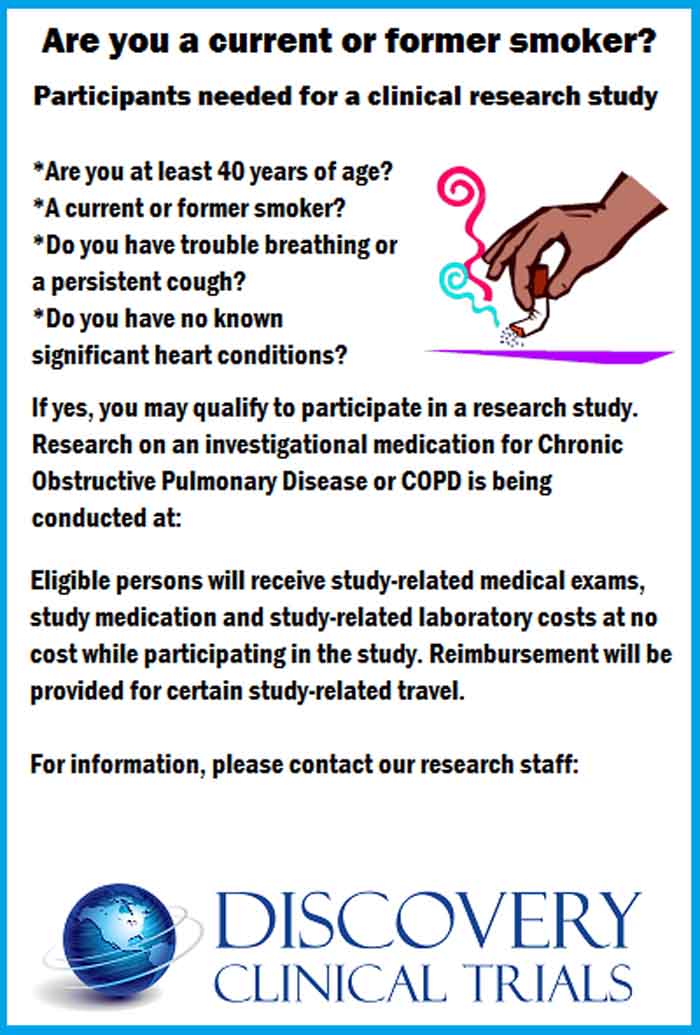 Are you a current or former smoker?

Participants needed for a clinical research study

*Are you at least 40 years of age?
*A current or former smoker?
*Do you have trouble breathing or a persistent cough?
*Do you have no known significant heart conditions?

If yes, you may qualify to participate in a research study. Research on an investigational medication for Chronic Obstructive Pulmonary Disease or COPD is being conducted at:

Eligible persons will receive study-related medical exams, study medication and study-related laboratory costs at no cost while participating in the study. Reimbursement will be provided for certain study-related travel.

For information, please contact our research staff:

DISCOVERY
CLINICAL TRIALS